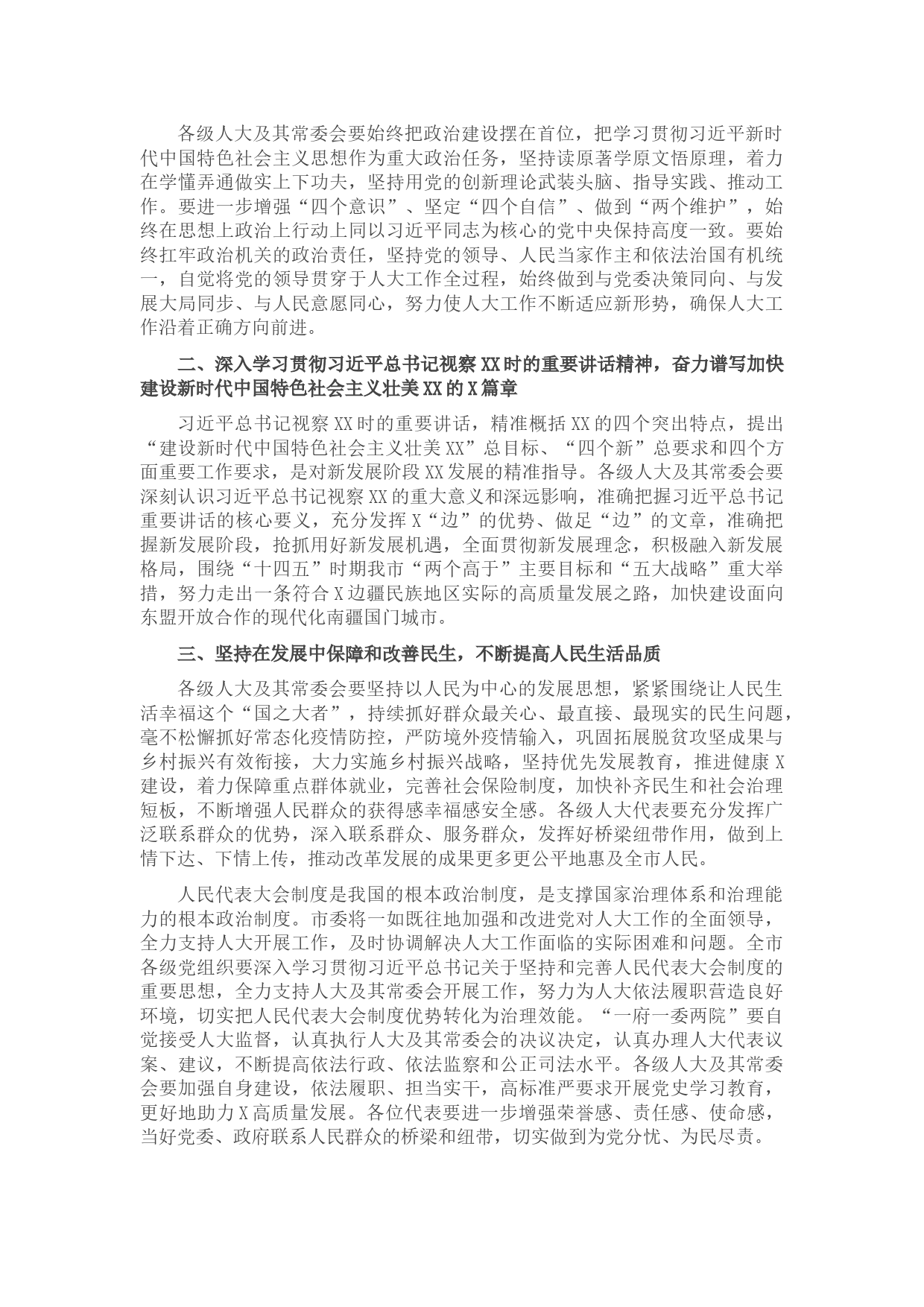 各级人大及其常委会要始终把政治建设摆在首位，把学习贯彻习近平新时代中国特色社会主义思想作为重大政治任务，坚持读原著学原文悟原理，着力在学懂弄通做实上下功夫，坚持用党的创新理论武装头脑、指导实践、推动工作。要进一步增强“四个意识”、坚定“四个自信”、做到“两个维护”，始终在思想上政治上行动上同以习近平同志为核心的党中央保持高度一致。要始终扛牢政治机关的政治责任，坚持党的领导、人民当家作主和依法治国有机统一，自觉将党的领导贯穿于人大工作全过程，始终做到与党委决策同向、与发展大局同步、与人民意愿同心，努力使人大工作不断适应新形势，确保人大工作沿着正确方向前进。

二、深入学习贯彻习近平总书记视察XX时的重要讲话精神，奋力谱写加快建设新时代中国特色社会主义壮美XX的X篇章

习近平总书记视察XX时的重要讲话，精准概括XX的四个突出特点，提出“建设新时代中国特色社会主义壮美XX”总目标、“四个新”总要求和四个方面重要工作要求，是对新发展阶段XX发展的精准指导。各级人大及其常委会要深刻认识习近平总书记视察XX的重大意义和深远影响，准确把握习近平总书记重要讲话的核心要义，充分发挥X“边”的优势、做足“边”的文章，准确把握新发展阶段，抢抓用好新发展机遇，全面贯彻新发展理念，积极融入新发展格局，围绕“十四五”时期我市“两个高于”主要目标和“五大战略”重大举措，努力走出一条符合X边疆民族地区实际的高质量发展之路，加快建设面向东盟开放合作的现代化南疆国门城市。

三、坚持在发展中保障和改善民生，不断提高人民生活品质

各级人大及其常委会要坚持以人民为中心的发展思想，紧紧围绕让人民生活幸福这个“国之大者”，持续抓好群众最关心、最直接、最现实的民生问题，毫不松懈抓好常态化疫情防控，严防境外疫情输入，巩固拓展脱贫攻坚成果与乡村振兴有效衔接，大力实施乡村振兴战略，坚持优先发展教育，推进健康X建设，着力保障重点群体就业，完善社会保险制度，加快补齐民生和社会治理短板，不断增强人民群众的获得感幸福感安全感。各级人大代表要充分发挥广泛联系群众的优势，深入联系群众、服务群众，发挥好桥梁纽带作用，做到上情下达、下情上传，推动改革发展的成果更多更公平地惠及全市人民。

人民代表大会制度是我国的根本政治制度，是支撑国家治理体系和治理能力的根本政治制度。市委将一如既往地加强和改进党对人大工作的全面领导，全力支持人大开展工作，及时协调解决人大工作面临的实际困难和问题。全市各级党组织要深入学习贯彻习近平总书记关于坚持和完善人民代表大会制度的重要思想，全力支持人大及其常委会开展工作，努力为人大依法履职营造良好环境，切实把人民代表大会制度优势转化为治理效能。“一府一委两院”要自觉接受人大监督，认真执行人大及其常委会的决议决定，认真办理人大代表议案、建议，不断提高依法行政、依法监察和公正司法水平。各级人大及其常委会要加强自身建设，依法履职、担当实干，高标准严要求开展党史学习教育，更好地助力X高质量发展。各位代表要进一步增强荣誉感、责任感、使命感，当好党委、政府联系人民群众的桥梁和纽带，切实做到为党分忧、为民尽责。